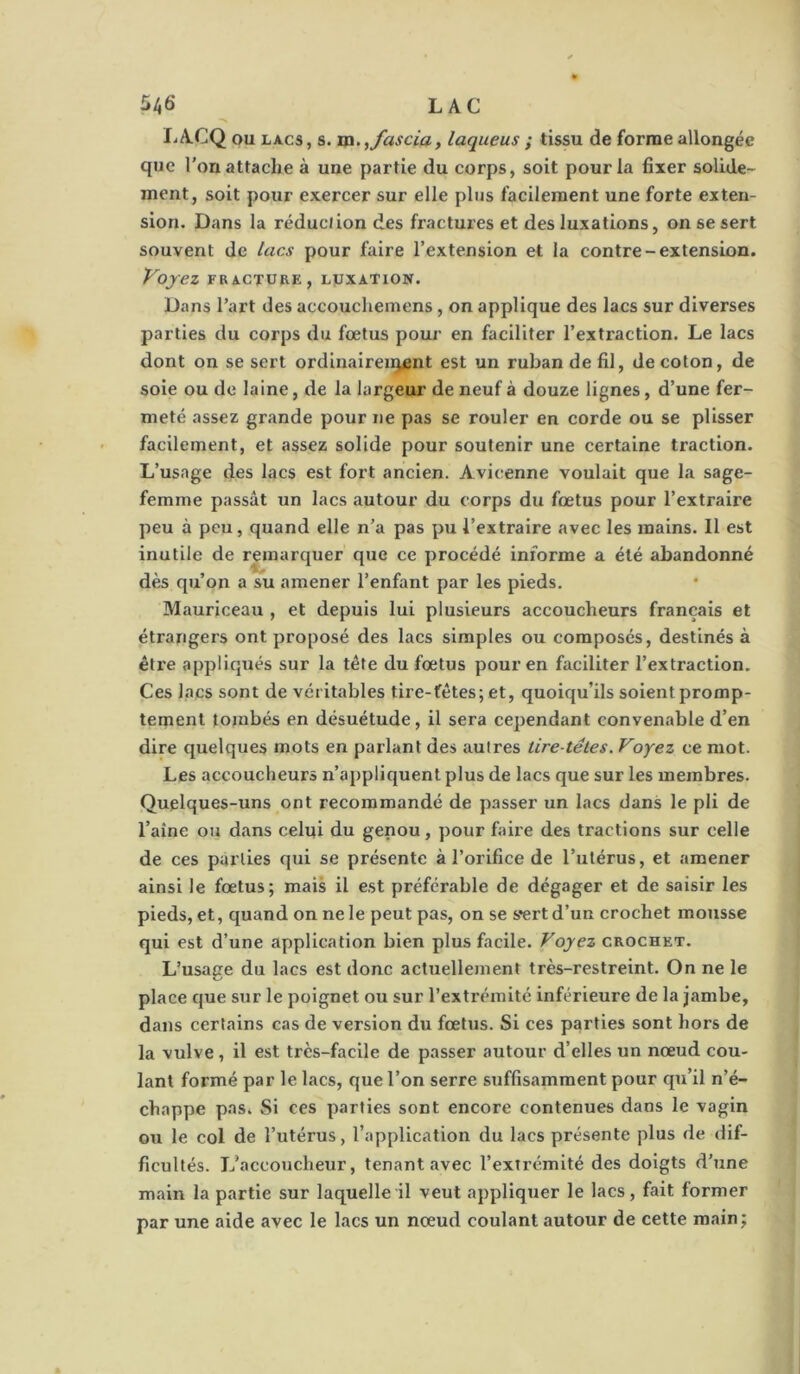 546 LAC

LACQ ou LACS, s. m., fascia, laqueus ; tissu de forme allongée que l'on attache à une partie du corps, soit pour la fixer solidement, soit pour exercer sur elle plus facilement une forte extension. Dans la réduction des fractures et des luxations, on se sert souvent de lacs pour faire l'extension et la contre-extension. Voyez FRACTURE, LUXATION.

Dans l'art des accouchemens, on applique des lacs sur diverses parties du corps du fœtus pour en faciliter l'extraction. Le lacs dont on se sert ordinairement est un ruban de fil, de coton, de soie ou de laine, de la largeur de neuf à douze lignes, d'une fermeté assez grande pour ne pas se rouler en corde ou se plisser facilement, et assez solide pour soutenir une certaine traction. L'usage des lacs est fort ancien. Avicenne voulait que la sage-femme passât un lacs autour du corps du fœtus pour l'extraire peu à peu, quand elle n'a pas pu l'extraire avec les mains. Il est inutile de remarquer que ce procédé informe a été abandonné dès qu'on a su amener l'enfant par les pieds.

Mauriceau, et depuis lui plusieurs accoucheurs français et étrangers ont proposé des lacs simples ou composés, destinés à être appliqués sur la tête du fœtus pour en faciliter l'extraction. Ces lacs sont de véritables tire-têtes; et, quoiqu'ils soient promptement tombés en désuétude, il sera cependant convenable d'en dire quelques mots en parlant des autres tire-têtes. Voyez ce mot.

Les accoucheurs n'appliquent plus de lacs que sur les membres. Quelques-uns ont recommandé de passer un lacs dans le pli de l'aîne ou dans celui du genou, pour faire des tractions sur celle de ces parties qui se présente à l'orifice de l'utérus, et amener ainsi le fœtus; mais il est préférable de dégager et de saisir les pieds, et, quand on ne le peut pas, on se sert d'un crochet mousse qui est d'une application bien plus facile. Voyez CROCHET.

L'usage du lacs est donc actuellement très-restreint. On ne le place que sur le poignet ou sur l'extrémité inférieure de la jambe, dans certains cas de version du fœtus. Si ces parties sont hors de la vulve, il est très-facile de passer autour d'elles un nœud coulant formé par le lacs, que l'on serre suffisamment pour qu'il n'échappe pas. Si ces parties sont encore contenues dans le vagin ou le col de l'utérus, l'application du lacs présente plus de difficultés. L'accoucheur, tenant avec l'extrémité des doigts d'une main la partie sur laquelle il veut appliquer le lacs, fait former par une aide avec le lacs un nœud coulant autour de cette main;